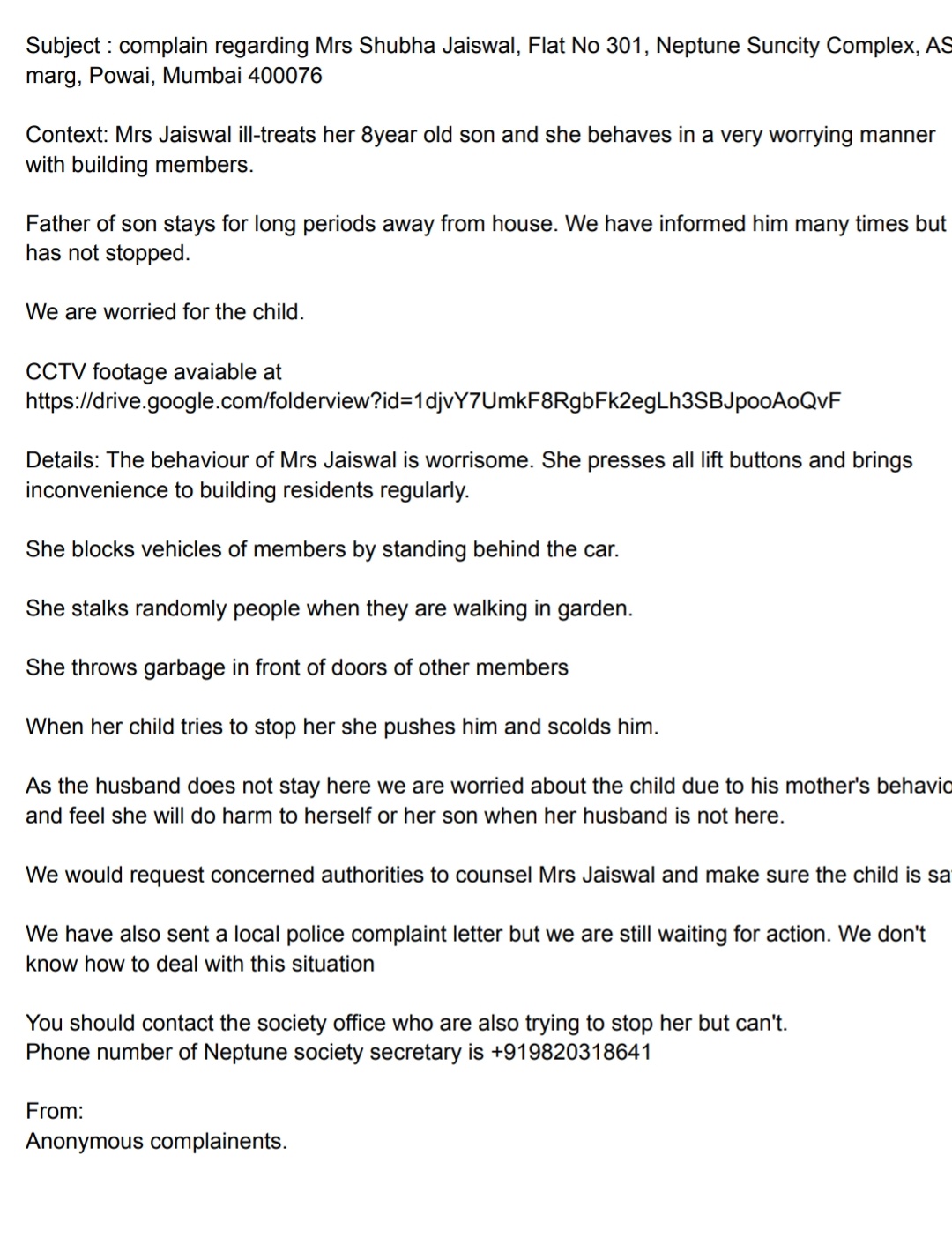 Subject : complain regarding Mrs Shubha Jaiswal, Flat No 301, Neptune Suncity Complex, AS marg, Powai, Mumbai 400076

Context: Mrs Jaiswal ill-treats her 8year old son and she behaves in a very worrying manner with building members.

Father of son stays for long periods away from house. We have informed him many times but has not stopped.

We are worried for the child.

CCTV footage avaiable at https://drive.google.com/folderview?id=1djvY7UmkF8RgbFk2egLh3SBJpooAoQvF

Details: The behaviour of Mrs Jaiswal is worrisome. She presses all lift buttons and brings inconvenience to building residents regularly.

She blocks vehicles of members by standing behind the car.

She stalks randomly people when they are walking in garden.

She throws garbage in front of doors of other members

When her child tries to stop her she pushes him and scolds him.

As the husband does not stay here we are worried about the child due to his mother's behavio and feel she will do harm to herself or her son when her husband is not here.

We would request concerned authorities to counsel Mrs Jaiswal and make sure the child is sa

We have also sent a local police complaint letter but we are still waiting for action. We don't know how to deal with this situation

You should contact the society office who are also trying to stop her but can't.
Phone number of Neptune society secretary is +919820318641

From:
Anonymous complainents.